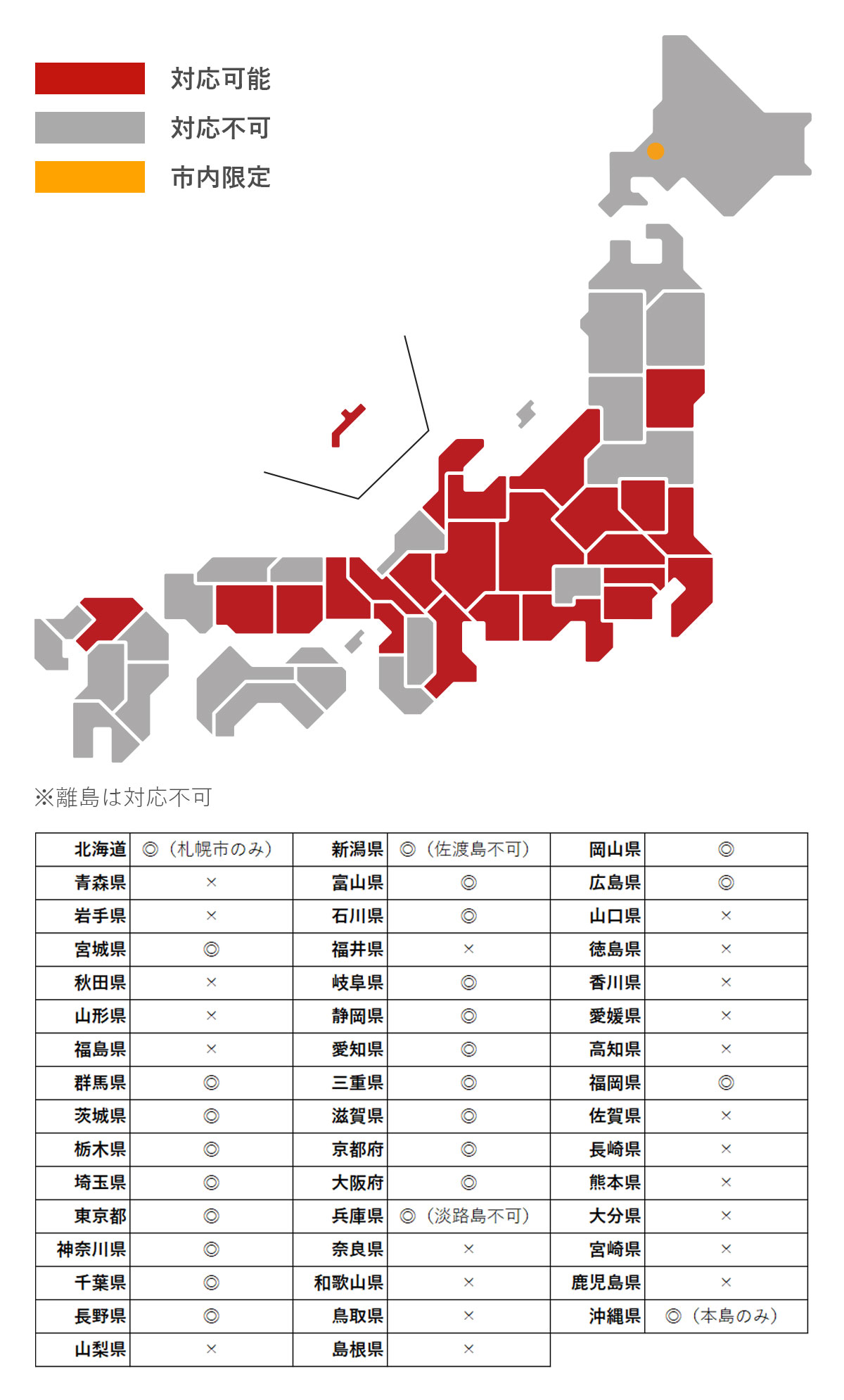 対応可能
対応不可
市内限定

※離島は対応不可

| 北海道 | ◎（札幌市のみ） | 新潟県 | ◎（佐渡島不可） | 岡山県 | ◎ |
|---|---|---|---|---|---|
| 青森県 | × | 富山県 | ◎ | 広島県 | ◎ |
| 岩手県 | × | 石川県 | ◎ | 山口県 | × |
| 宮城県 | ◎ | 福井県 | × | 徳島県 | × |
| 秋田県 | × | 岐阜県 | ◎ | 香川県 | × |
| 山形県 | × | 静岡県 | ◎ | 愛媛県 | × |
| 福島県 | × | 愛知県 | ◎ | 高知県 | × |
| 群馬県 | ◎ | 三重県 | ◎ | 福岡県 | ◎ |
| 茨城県 | ◎ | 滋賀県 | ◎ | 佐賀県 | × |
| 栃木県 | ◎ | 京都府 | ◎ | 長崎県 | × |
| 埼玉県 | ◎ | 大阪府 | ◎ | 熊本県 | × |
| 東京都 | ◎ | 兵庫県 | ◎（淡路島不可） | 大分県 | × |
| 神奈川県 | ◎ | 奈良県 | × | 宮崎県 | × |
| 千葉県 | ◎ | 和歌山県 | × | 鹿児島県 | × |
| 長野県 | ◎ | 鳥取県 | × | 沖縄県 | ◎（本島のみ） |
| 山梨県 | × | 島根県 | × | | |